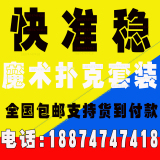 快准稳

魔术扑克套装

全国包邮支持货到付款

电话:18874747418